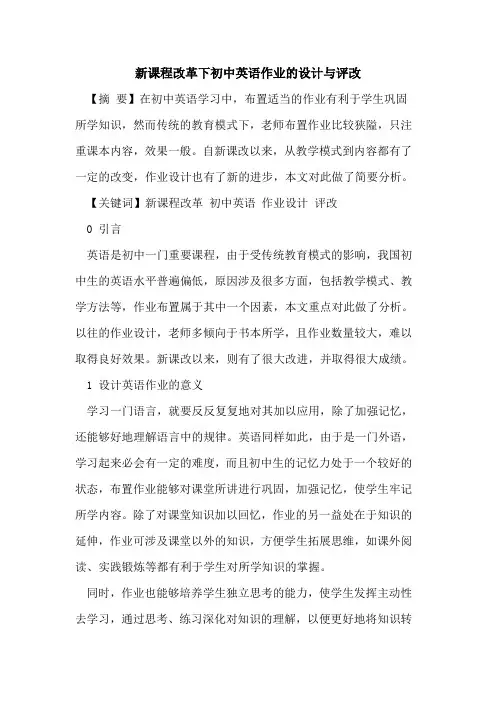 新课程改革下初中英语作业的设计与评改

【摘 要】在初中英语学习中，布置适当的作业有利于学生巩固所学知识，然而传统的教育模式下，老师布置作业比较狭隘，只注重课本内容，效果一般。自新课改以来，从教学模式到内容都有了一定的改变，作业设计也有了新的进步，本文对此做了简要分析。

【关键词】新课程改革 初中英语 作业设计 评改

0 引言

英语是初中一门重要课程，由于受传统教育模式的影响，我国初中生的英语水平普遍偏低，原因涉及很多方面，包括教学模式、教学方法等，作业布置属于其中一个因素，本文重点对此做了分析。以往的作业设计，老师多倾向于书本所学，且作业数量较大，难以取得良好效果。新课改以来，则有了很大改进，并取得很大成绩。

1 设计英语作业的意义

学习一门语言，就要反反复复地对其加以应用，除了加强记忆，还能够好地理解语言中的规律。英语同样如此，由于是一门外语，学习起来必会有一定的难度，而且初中生的记忆力处于一个较好的状态，布置作业能够对课堂所讲进行巩固，加强记忆，使学生牢记所学内容。除了对课堂知识加以回忆，作业的另一益处在于知识的延伸，作业可涉及课堂以外的知识，方便学生拓展思维，如课外阅读、实践锻炼等都有利于学生对所学知识的掌握。

同时，作业也能够培养学生独立思考的能力，使学生发挥主动性去学习，通过思考、练习深化对知识的理解，以便更好地将知识转